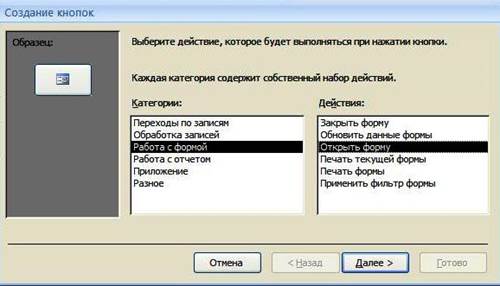 Создание кнопок

Образец:

Выберите действие, которое будет выполняться при нажатии кнопки.

Каждая категория содержит собственный набор действий.

Категории:

Переходы по записям
Обработка записей
Работа с формой
Работа с отчетом
Приложение
Разное

Действия:

Закрыть форму
Обновить данные формы
Открыть форму
Печать текущей формы
Печать формы
Применить фильтр формы

Отмена
< Назад
Далее >
Готово